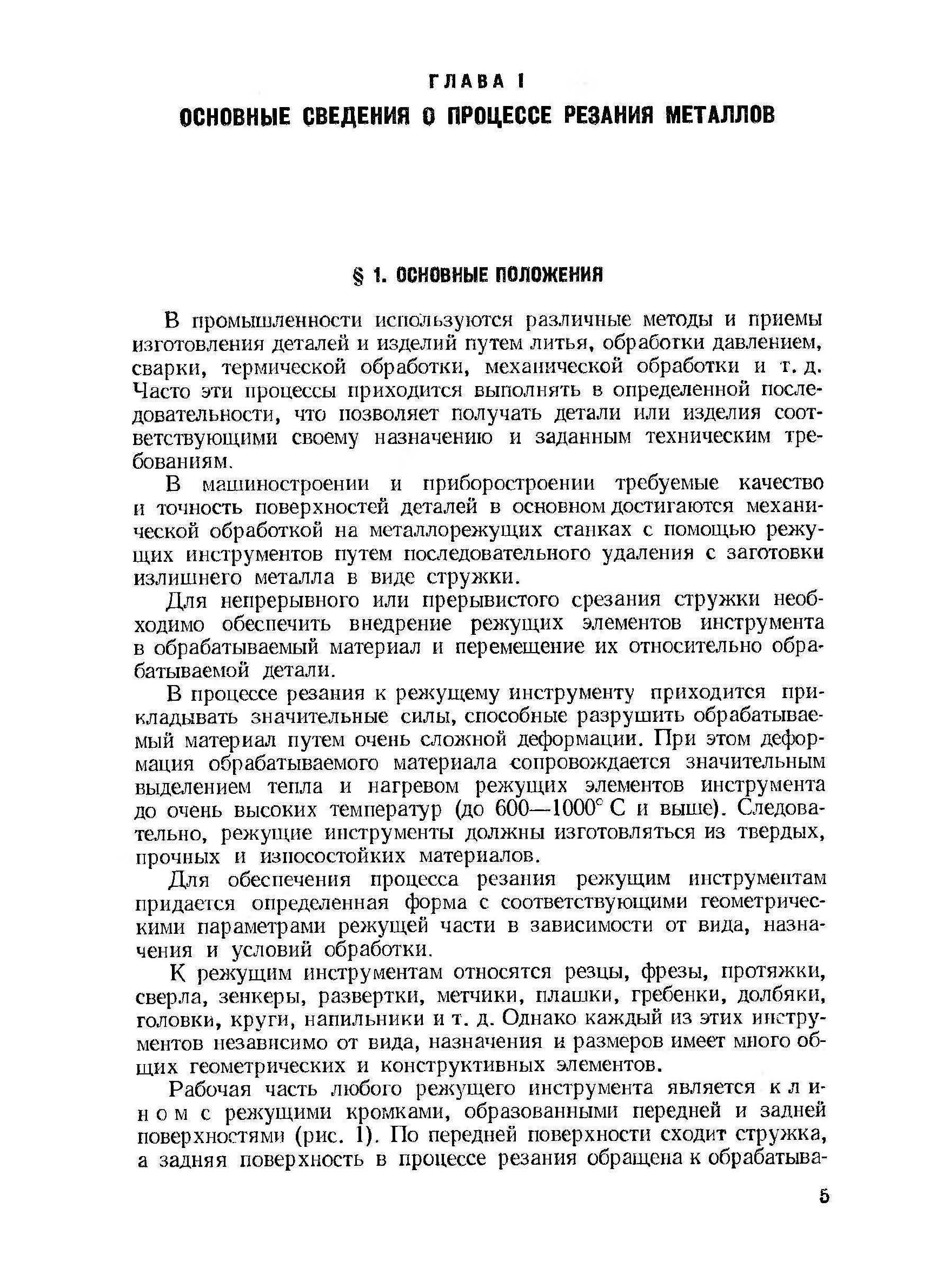 ГЛАВА I
ОСНОВНЫЕ СВЕДЕНИЯ О ПРОЦЕССЕ РЕЗАНИЯ МЕТАЛЛОВ

§ 1. ОСНОВНЫЕ ПОЛОЖЕНИЯ

В промышленности используются различные методы и приемы изготовления деталей и изделий путем литья, обработки давлением, сварки, термической обработки, механической обработки и т. д. Часто эти процессы приходится выполнять в определенной последовательности, что позволяет получать детали или изделия соответствующими своему назначению и заданным техническим требованиям.

В машиностроении и приборостроении требуемые качество и точность поверхностей деталей в основном достигаются механической обработкой на металлорежущих станках с помощью режущих инструментов путем последовательного удаления с заготовки излишнего металла в виде стружки.

Для непрерывного или прерывистого срезания стружки необходимо обеспечить внедрение режущих элементов инструмента в обрабатываемый материал и перемещение их относительно обрабатываемой детали.

В процессе резания к режущему инструменту приходится прикладывать значительные силы, способные разрушить обрабатываемый материал путем очень сложной деформации. При этом деформация обрабатываемого материала сопровождается значительным выделением тепла и нагревом режущих элементов инструмента до очень высоких температур (до 600—1000° С и выше). Следовательно, режущие инструменты должны изготовляться из твердых, прочных и износостойких материалов.

Для обеспечения процесса резания режущим инструментам придается определенная форма с соответствующими геометрическими параметрами режущей части в зависимости от вида, назначения и условий обработки.

К режущим инструментам относятся резцы, фрезы, протяжки, сверла, зенкеры, развертки, метчики, плашки, гребенки, долбяки, головки, круги, напильники и т. д. Однако каждый из этих инструментов независимо от вида, назначения и размеров имеет много общих геометрических и конструктивных элементов.

Рабочая часть любого режущего инструмента является клином с режущими кромками, образованными передней и задней поверхностями (рис. 1). По передней поверхности сходит стружка, а задняя поверхность в процессе резания обращена к обрабатыва-

5